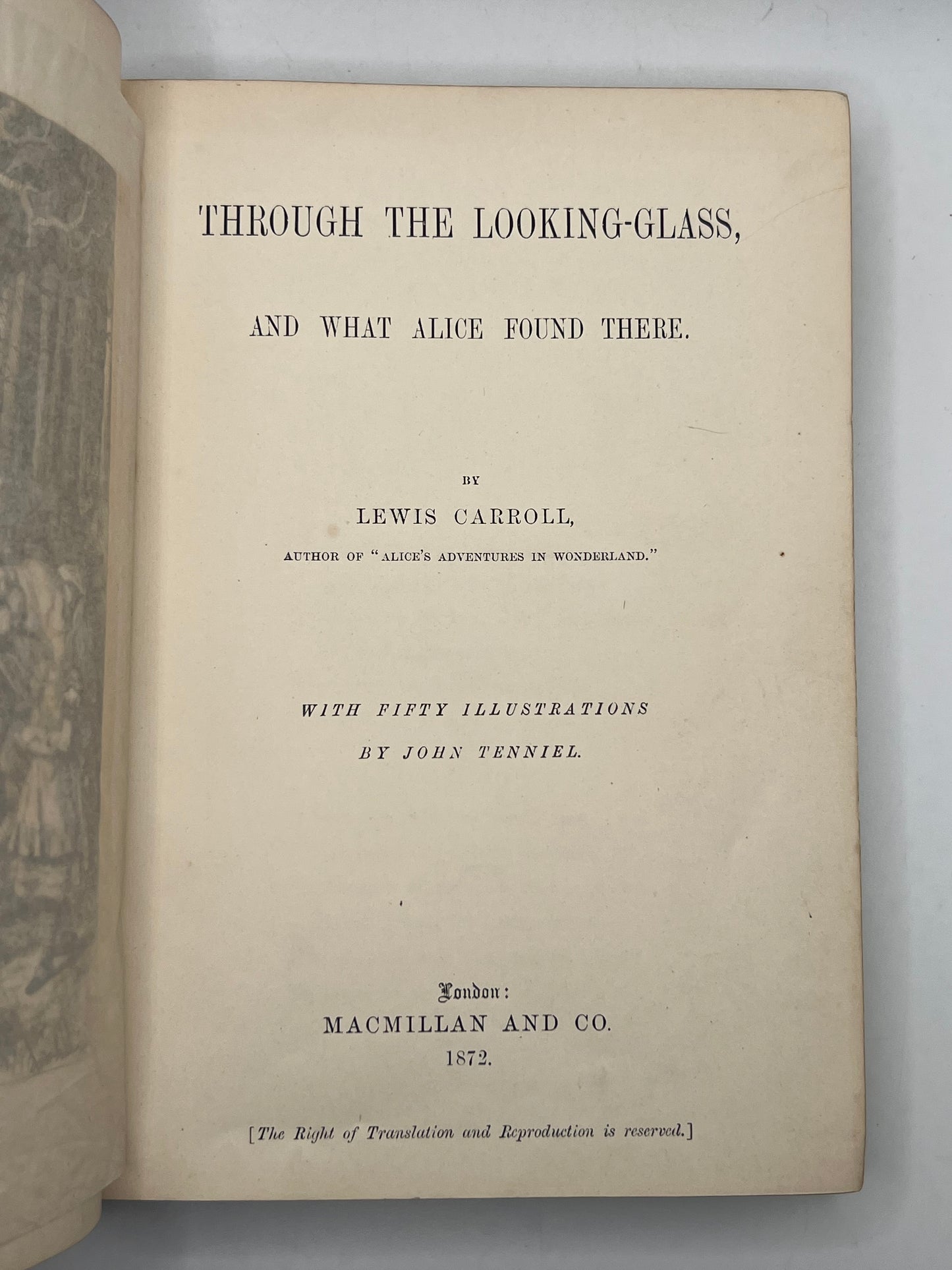 THROUGH THE LOOKING-GLASS,

AND WHAT ALICE FOUND THERE.

BY

LEWIS CARROLL,

AUTHOR OF "ALICE'S ADVENTURES IN WONDERLAND."

WITH FIFTY ILLUSTRATIONS

BY JOHN TENNIEL.

London:

MACMILLAN AND CO.

1872.

[The Right of Translation and Reproduction is reserved.]